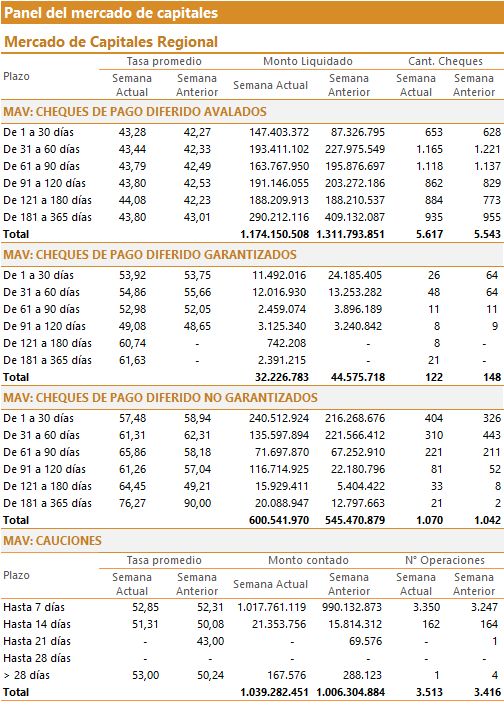 Panel del mercado de capitales

Mercado de Capitales Regional

| Plazo | Tasa promedio Semana Actual | Tasa promedio Semana Anterior | Monto Liquidado Semana Actual | Monto Liquidado Semana Anterior | Cant. Cheques Semana Actual | Cant. Cheques Semana Anterior |
|---|---|---|---|---|---|---|
| MAV: CHEQUES DE PAGO DIFERIDO AVALADOS | | | | | | |
| De 1 a 30 días | 43,28 | 42,27 | 147.403.372 | 87.326.795 | 653 | 628 |
| De 31 a 60 días | 43,44 | 42,33 | 193.411.102 | 227.975.549 | 1.165 | 1.221 |
| De 61 a 90 días | 43,79 | 42,49 | 163.767.950 | 195.876.697 | 1.118 | 1.137 |
| De 91 a 120 días | 43,80 | 42,53 | 191.146.055 | 203.272.186 | 862 | 829 |
| De 121 a 180 días | 44,08 | 42,23 | 188.209.913 | 188.210.537 | 884 | 773 |
| De 181 a 365 días | 43,80 | 43,01 | 290.212.116 | 409.132.087 | 935 | 955 |
| Total | | | 1.174.150.508 | 1.311.793.851 | 5.617 | 5.543 |
| MAV: CHEQUES DE PAGO DIFERIDO GARANTIZADOS | | | | | | |
| De 1 a 30 días | 53,92 | 53,75 | 11.492.016 | 24.185.405 | 26 | 64 |
| De 31 a 60 días | 54,86 | 55,66 | 12.016.930 | 13.253.282 | 48 | 64 |
| De 61 a 90 días | 52,98 | 52,05 | 2.459.074 | 3.896.189 | 11 | 11 |
| De 91 a 120 días | 49,08 | 48,65 | 3.125.340 | 3.240.842 | 8 | 9 |
| De 121 a 180 días | 60,74 | - | 742.208 | - | 8 | - |
| De 181 a 365 días | 61,63 | - | 2.391.215 | - | 21 | - |
| Total | | | 32.226.783 | 44.575.718 | 122 | 148 |
| MAV: CHEQUES DE PAGO DIFERIDO NO GARANTIZADOS | | | | | | |
| De 1 a 30 días | 57,48 | 58,94 | 240.512.924 | 216.268.676 | 404 | 326 |
| De 31 a 60 días | 61,31 | 62,31 | 135.597.894 | 221.566.412 | 310 | 443 |
| De 61 a 90 días | 65,86 | 58,18 | 71.697.870 | 67.252.910 | 221 | 211 |
| De 91 a 120 días | 61,26 | 57,04 | 116.714.925 | 22.180.796 | 81 | 52 |
| De 121 a 180 días | 64,45 | 49,21 | 15.929.411 | 5.404.422 | 33 | 8 |
| De 181 a 365 días | 76,27 | 90,00 | 20.088.947 | 12.797.663 | 21 | 2 |
| Total | | | 600.541.970 | 545.470.879 | 1.070 | 1.042 |

MAV: CAUCIONES

| Plazo | Tasa promedio Semana Actual | Tasa promedio Semana Anterior | Monto contado Semana Actual | Monto contado Semana Anterior | N° Operaciones Semana Actual | N° Operaciones Semana Anterior |
|---|---|---|---|---|---|---|
| Hasta 7 días | 52,85 | 52,31 | 1.017.761.119 | 990.132.873 | 3.350 | 3.247 |
| Hasta 14 días | 51,31 | 50,08 | 21.353.756 | 15.814.312 | 162 | 164 |
| Hasta 21 días | - | 43,00 | - | 69.576 | - | 1 |
| Hasta 28 días | - | - | - | - | - | - |
| > 28 días | 53,00 | 50,24 | 167.576 | 288.123 | 1 | 4 |
| Total | | | 1.039.282.451 | 1.006.304.884 | 3.513 | 3.416 |